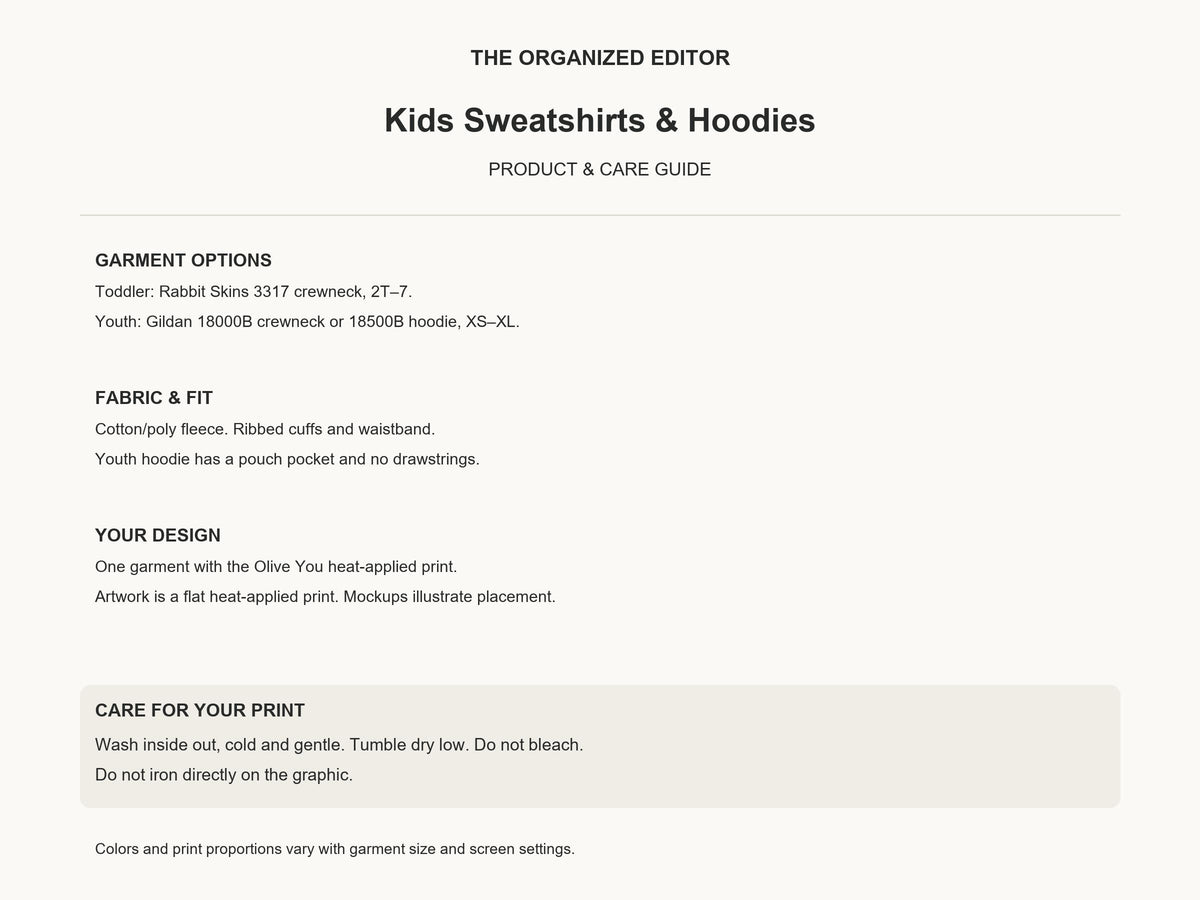 THE ORGANIZED EDITOR

Kids Sweatshirts & Hoodies

PRODUCT & CARE GUIDE

GARMENT OPTIONS

Toddler: Rabbit Skins 3317 crewneck, 2T–7.

Youth: Gildan 18000B crewneck or 18500B hoodie, XS–XL.

FABRIC & FIT

Cotton/poly fleece. Ribbed cuffs and waistband.

Youth hoodie has a pouch pocket and no drawstrings.

YOUR DESIGN

One garment with the Olive You heat-applied print.

Artwork is a flat heat-applied print. Mockups illustrate placement.

CARE FOR YOUR PRINT

Wash inside out, cold and gentle. Tumble dry low. Do not bleach.

Do not iron directly on the graphic.

Colors and print proportions vary with garment size and screen settings.